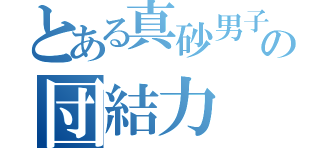 とある真砂男子の
団結力